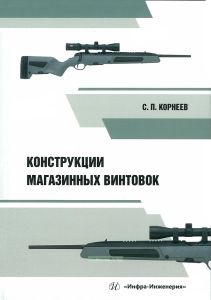 С. П. КОРНЕЕВ

КОНСТРУКЦИИ МАГАЗИННЫХ ВИНТОВОК

«Инфра-Инженерия»